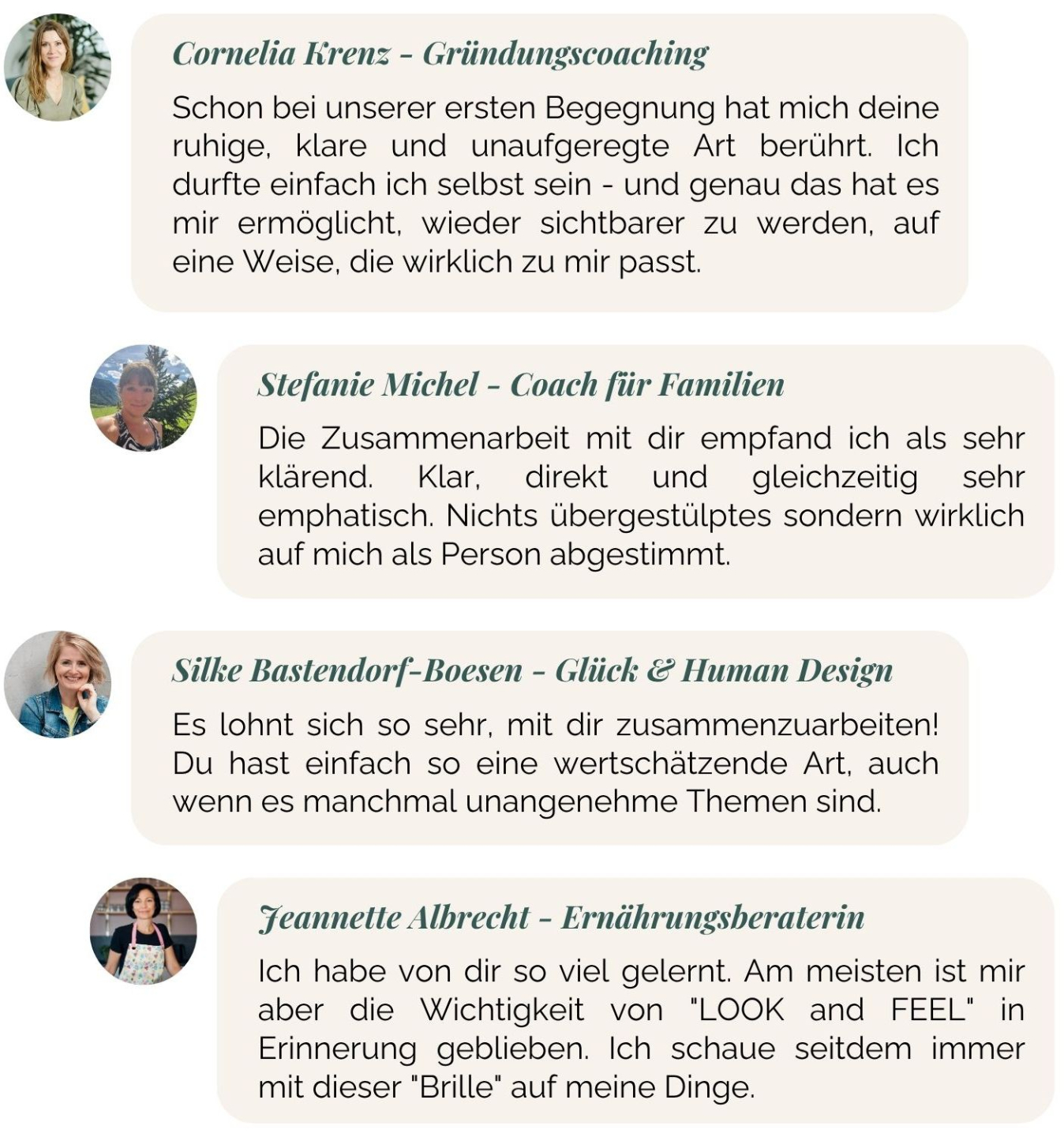 Cornelia Krenz - Gründungscoaching

Schon bei unserer ersten Begegnung hat mich deine ruhige, klare und unaufgeregte Art berührt. Ich durfte einfach ich selbst sein - und genau das hat es mir ermöglicht, wieder sichtbarer zu werden, auf eine Weise, die wirklich zu mir passt.

Stefanie Michel - Coach für Familien

Die Zusammenarbeit mit dir empfand ich als sehr klärend. Klar, direkt und gleichzeitig sehr emphatisch. Nichts übergestülptes sondern wirklich auf mich als Person abgestimmt.

Silke Bastendorf-Boesen - Glück & Human Design

Es lohnt sich so sehr, mit dir zusammenzuarbeiten! Du hast einfach so eine wertschätzende Art, auch wenn es manchmal unangenehme Themen sind.

Jeannette Albrecht - Ernährungsberaterin

Ich habe von dir so viel gelernt. Am meisten ist mir aber die Wichtigkeit von "LOOK and FEEL" in Erinnerung geblieben. Ich schaue seitdem immer mit dieser "Brille" auf meine Dinge.